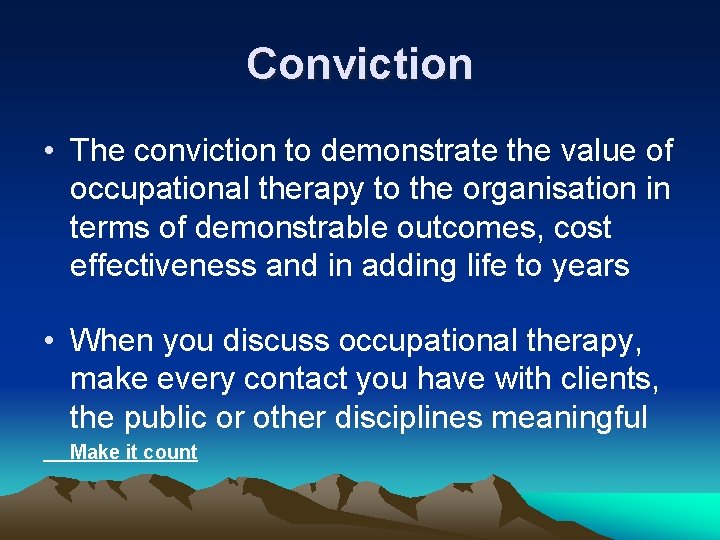 Conviction

• The conviction to demonstrate the value of occupational therapy to the organisation in terms of demonstrable outcomes, cost effectiveness and in adding life to years

• When you discuss occupational therapy, make every contact you have with clients, the public or other disciplines meaningful

Make it count